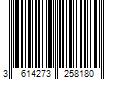 3 614273 258180